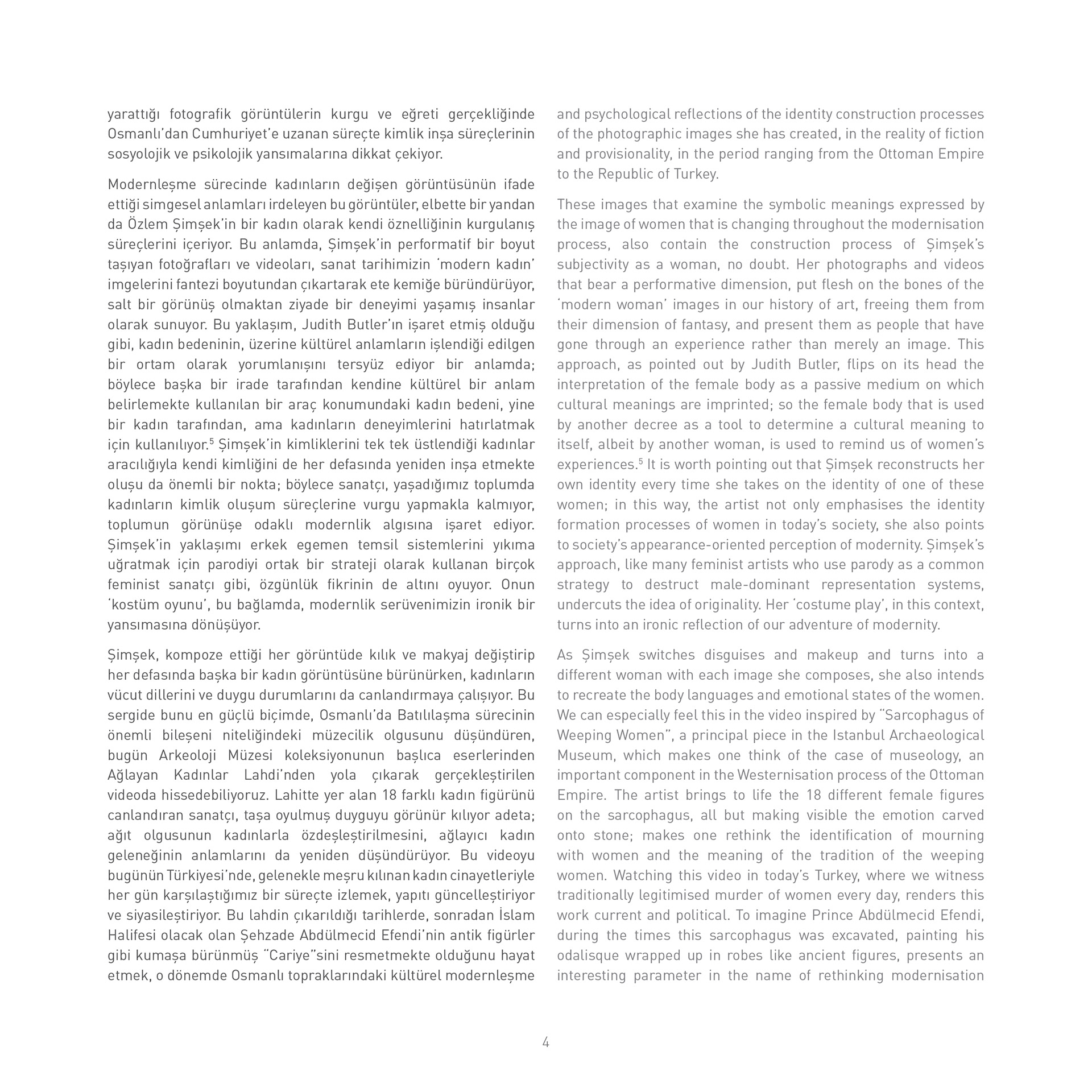 yarattığı fotografik görüntülerin kurgu ve eğreti gerçekliğinde Osmanlı'dan Cumhuriyet'e uzanan süreçte kimlik inşa süreçlerinin sosyolojik ve psikolojik yansımalarına dikkat çekiyor.

Modernleşme sürecinde kadınların değişen görüntüsünün ifade ettiği simgesel anlamları irdeleyen bu görüntüler, elbette bir yandan da Özlem Şimşek'in bir kadın olarak kendi öznelliğinin kurgulanış süreçlerini içeriyor. Bu anlamda, Şimşek'in performatif bir boyut taşıyan fotoğrafları ve videoları, sanat tarihimizin 'modern kadın' imgelerini fantezi boyutundan çıkartarak ete kemiğe büründürüyor, salt bir görünüş olmaktan ziyade bir deneyimi yaşamış insanlar olarak sunuyor. Bu yaklaşım, Judith Butler'ın işaret etmiş olduğu gibi, kadın bedeninin, üzerine kültürel anlamların işlendiği edilgen bir ortam olarak yorumlanışını tersyüz ediyor bir anlamda; böylece başka bir irade tarafından kendine kültürel bir anlam belirlemekte kullanılan bir araç konumundaki kadın bedeni, yine bir kadın tarafından, ama kadınların deneyimlerini hatırlatmak için kullanılıyor.$^5$ Şimşek'in kimliklerini tek tek üstlendiği kadınlar aracılığıyla kendi kimliğini de her defasında yeniden inşa etmekte oluşu da önemli bir nokta; böylece sanatçı, yaşadığımız toplumda kadınların kimlik oluşum süreçlerine vurgu yapmakla kalmıyor, toplumun görünüşe odaklı modernlik algısına işaret ediyor. Şimşek'in yaklaşımı erkek egemen temsil sistemlerini yıkıma uğratmak için parodiyi ortak bir strateji olarak kullanan birçok feminist sanatçı gibi, özgünlük fikrinin de altını oyuyor. Onun 'kostüm oyunu', bu bağlamda, modernlik serüvenimizin ironik bir yansımasına dönüşüyor.

Şimşek, kompoze ettiği her görüntüde kılık ve makyaj değiştirip her defasında başka bir kadın görüntüsüne bürünürken, kadınların vücut dillerini ve duygu durumlarını da canlandırmaya çalışıyor. Bu sergide bunu en güçlü biçimde, Osmanlı'da Batılılaşma sürecinin önemli bileşeni niteliğindeki müzecilik olgusunu düşündüren, bugün Arkeoloji Müzesi koleksiyonunun başlıca eserlerinden Ağlayan Kadınlar Lahdi'nden yola çıkarak gerçekleştirilen videoda hissedebiliyoruz. Lahitte yer alan 18 farklı kadın figürünü canlandıran sanatçı, taşa oyulmuş duyguyu görünür kılıyor adeta; ağıt olgusunun kadınlarla özdeşleştirilmesini, ağlayıcı kadın geleneğinin anlamlarını da yeniden düşündürüyor. Bu videoyu bugünün Türkiyesi'nde, gelenekle meşru kılınan kadın cinayetleriyle her gün karşılaştığımız bir süreçte izlemek, yapıtı güncelleştiriyor ve siyasileştiriyor. Bu lahdin çıkarıldığı tarihlerde, sonradan İslam Halifesi olacak olan Şehzade Abdülmecid Efendi'nin antik figürler gibi kumaşa bürünmüş "Cariye"sini resmetmekte olduğunu hayat etmek, o dönemde Osmanlı topraklarındaki kültürel modernleşme

and psychological reflections of the identity construction processes of the photographic images she has created, in the reality of fiction and provisionality, in the period ranging from the Ottoman Empire to the Republic of Turkey.

These images that examine the symbolic meanings expressed by the image of women that is changing throughout the modernisation process, also contain the construction process of Şimşek's subjectivity as a woman, no doubt. Her photographs and videos that bear a performative dimension, put flesh on the bones of the 'modern woman' images in our history of art, freeing them from their dimension of fantasy, and present them as people that have gone through an experience rather than merely an image. This approach, as pointed out by Judith Butler, flips on its head the interpretation of the female body as a passive medium on which cultural meanings are imprinted; so the female body that is used by another decree as a tool to determine a cultural meaning to itself, albeit by another woman, is used to remind us of women's experiences.$^5$ It is worth pointing out that Şimşek reconstructs her own identity every time she takes on the identity of one of these women; in this way, the artist not only emphasises the identity formation processes of women in today's society, she also points to society's appearance-oriented perception of modernity. Şimşek's approach, like many feminist artists who use parody as a common strategy to destruct male-dominant representation systems, undercuts the idea of originality. Her 'costume play', in this context, turns into an ironic reflection of our adventure of modernity.

As Şimşek switches disguises and makeup and turns into a different woman with each image she composes, she also intends to recreate the body languages and emotional states of the women. We can especially feel this in the video inspired by "Sarcophagus of Weeping Women", a principal piece in the Istanbul Archaeological Museum, which makes one think of the case of museology, an important component in the Westernisation process of the Ottoman Empire. The artist brings to life the 18 different female figures on the sarcophagus, all but making visible the emotion carved onto stone; makes one rethink the identification of mourning with women and the meaning of the tradition of the weeping women. Watching this video in today's Turkey, where we witness traditionally legitimised murder of women every day, renders this work current and political. To imagine Prince Abdülmecid Efendi, during the times this sarcophagus was excavated, painting his odalisque wrapped up in robes like ancient figures, presents an interesting parameter in the name of rethinking modernisation

4